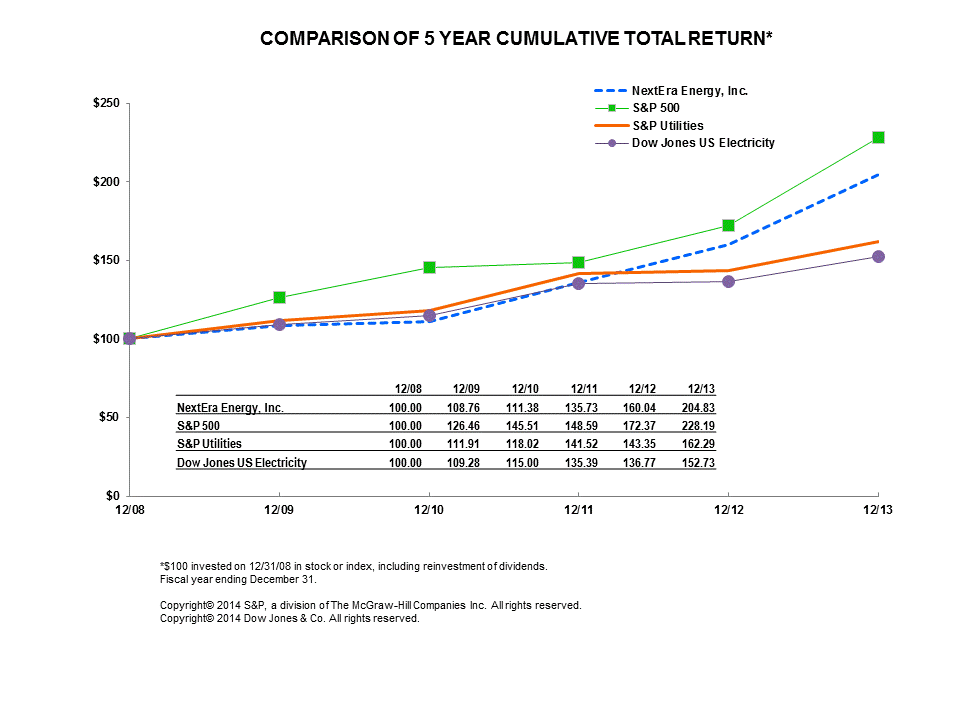 COMPARISON OF 5 YEAR CUMULATIVE TOTAL RETURN*

NextEra Energy, Inc.
S&P 500
S&P Utilities
Dow Jones US Electricity

$250
$200
$150
$100
$50
$0

| | 12/08 | 12/09 | 12/10 | 12/11 | 12/12 | 12/13 |
|---|---|---|---|---|---|---|
| NextEra Energy, Inc. | 100.00 | 108.76 | 111.38 | 135.73 | 160.04 | 204.83 |
| S&P 500 | 100.00 | 126.46 | 145.51 | 148.59 | 172.37 | 228.19 |
| S&P Utilities | 100.00 | 111.91 | 118.02 | 141.52 | 143.35 | 162.29 |
| Dow Jones US Electricity | 100.00 | 109.28 | 115.00 | 135.39 | 136.77 | 152.73 |

12/08 12/09 12/10 12/11 12/12 12/13

*$100 invested on 12/31/08 in stock or index, including reinvestment of dividends.
Fiscal year ending December 31.

Copyright© 2014 S&P, a division of The McGraw-Hill Companies Inc. All rights reserved.
Copyright© 2014 Dow Jones & Co. All rights reserved.